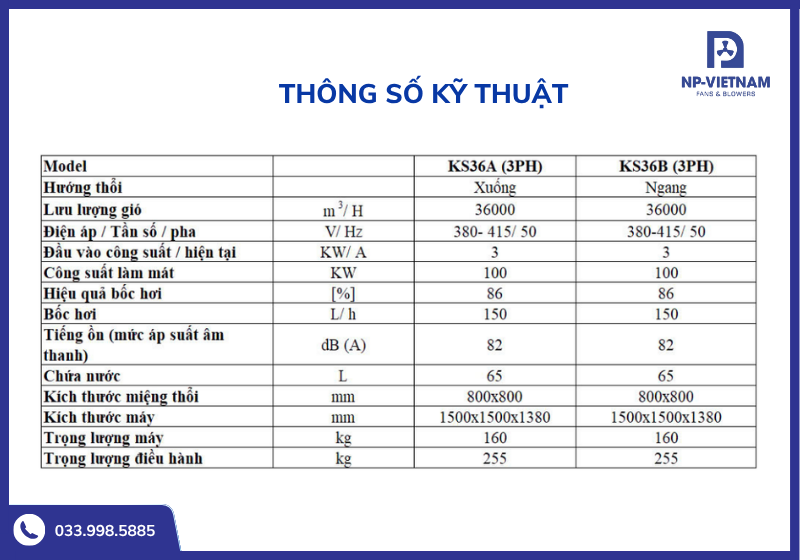 NP-VIETNAM
FANS & BLOWERS

THÔNG SỐ KỸ THUẬT

| Model | | KS36A (3PH) | KS36B (3PH) |
|---|---|---|---|
| Hướng thổi | | Xuống | Ngang |
| Lưu lượng gió | $m^3$/ H | 36000 | 36000 |
| Điện áp / Tần số / pha | V/ Hz | 380- 415/ 50 | 380-415/ 50 |
| Đầu vào công suất / hiện tại | KW/ A | 3 | 3 |
| Công suất làm mát | KW | 100 | 100 |
| Hiệu quả bốc hơi | [%] | 86 | 86 |
| Bốc hơi | L/ h | 150 | 150 |
| Tiếng ồn (mức áp suất âm thanh) | dB (A) | 82 | 82 |
| Chứa nước | L | 65 | 65 |
| Kích thước miệng thổi | mm | 800x800 | 800x800 |
| Kích thước máy | mm | 1500x1500x1380 | 1500x1500x1380 |
| Trọng lượng máy | kg | 160 | 160 |
| Trọng lượng điều hành | kg | 255 | 255 |

033.998.5885